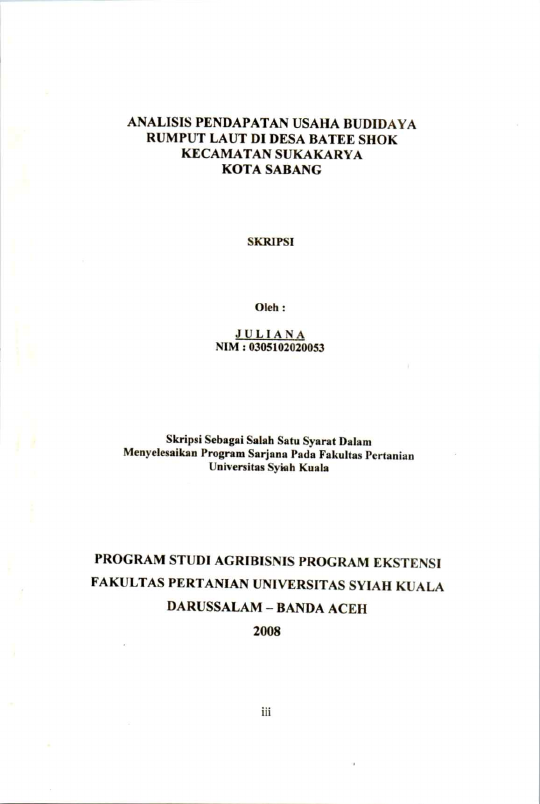 ANALISIS PENDAPATAN USAHA BUDIDAYA RUMPUT LAUT DI DESA BATEE SHOK KECAMATAN SUKAKARYA KOTA SABANG

SKRIPSI

Oleh :

JULIANA
NIM : 0305102020053

Skripsi Sebagai Salah Satu Syarat Dalam Menyelesaikan Program Sarjana Pada Fakultas Pertanian Universitas Syiah Kuala

PROGRAM STUDI AGRIBISNIS PROGRAM EKSTENSI
FAKULTAS PERTANIAN UNIVERSITAS SYIAH KUALA
DARUSSALAM – BANDA ACEH
2008

iii